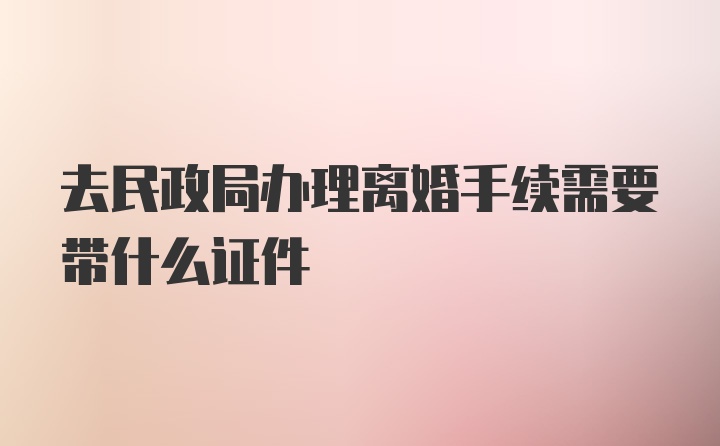 去民政局办理离婚手续需要带什么证件